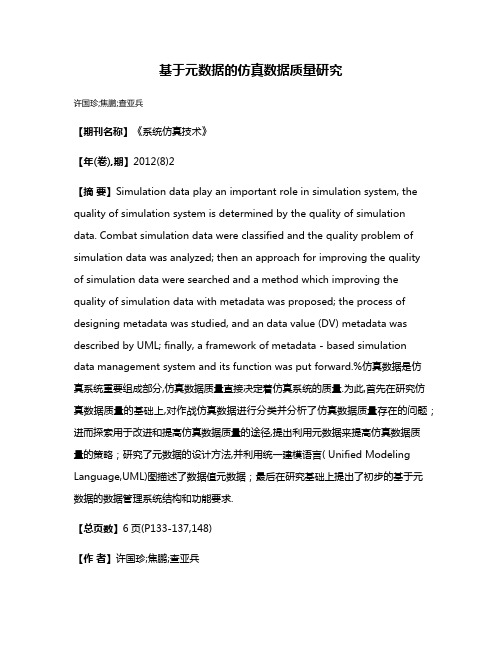 基于元数据的仿真数据质量研究

许国珍;焦鹏;查亚兵

【期刊名称】《系统仿真技术》

【年(卷),期】2012(8)2

【摘 要】Simulation data play an important role in simulation system, the quality of simulation system is determined by the quality of simulation data. Combat simulation data were classified and the quality problem of simulation data was analyzed; then an approach for improving the quality of simulation data were searched and a method which improving the quality of simulation data with metadata was proposed; the process of designing metadata was studied, and an data value (DV) metadata was described by UML; finally, a framework of metadata - based simulation data management system and its function was put forward.%仿真数据是仿真系统重要组成部分,仿真数据质量直接决定着仿真系统的质量.为此,首先在研究仿真数据质量的基础上,对作战仿真数据进行分类并分析了仿真数据质量存在的问题；进而探索用于改进和提高仿真数据质量的途径,提出利用元数据来提高仿真数据质量的策略；研究了元数据的设计方法,并利用统一建模语言( Unified Modeling Language,UML)图描述了数据值元数据；最后在研究基础上提出了初步的基于元数据的数据管理系统结构和功能要求.

【总页数】6 页(P133-137,148)

【作 者】许国珍;焦鹏;查亚兵